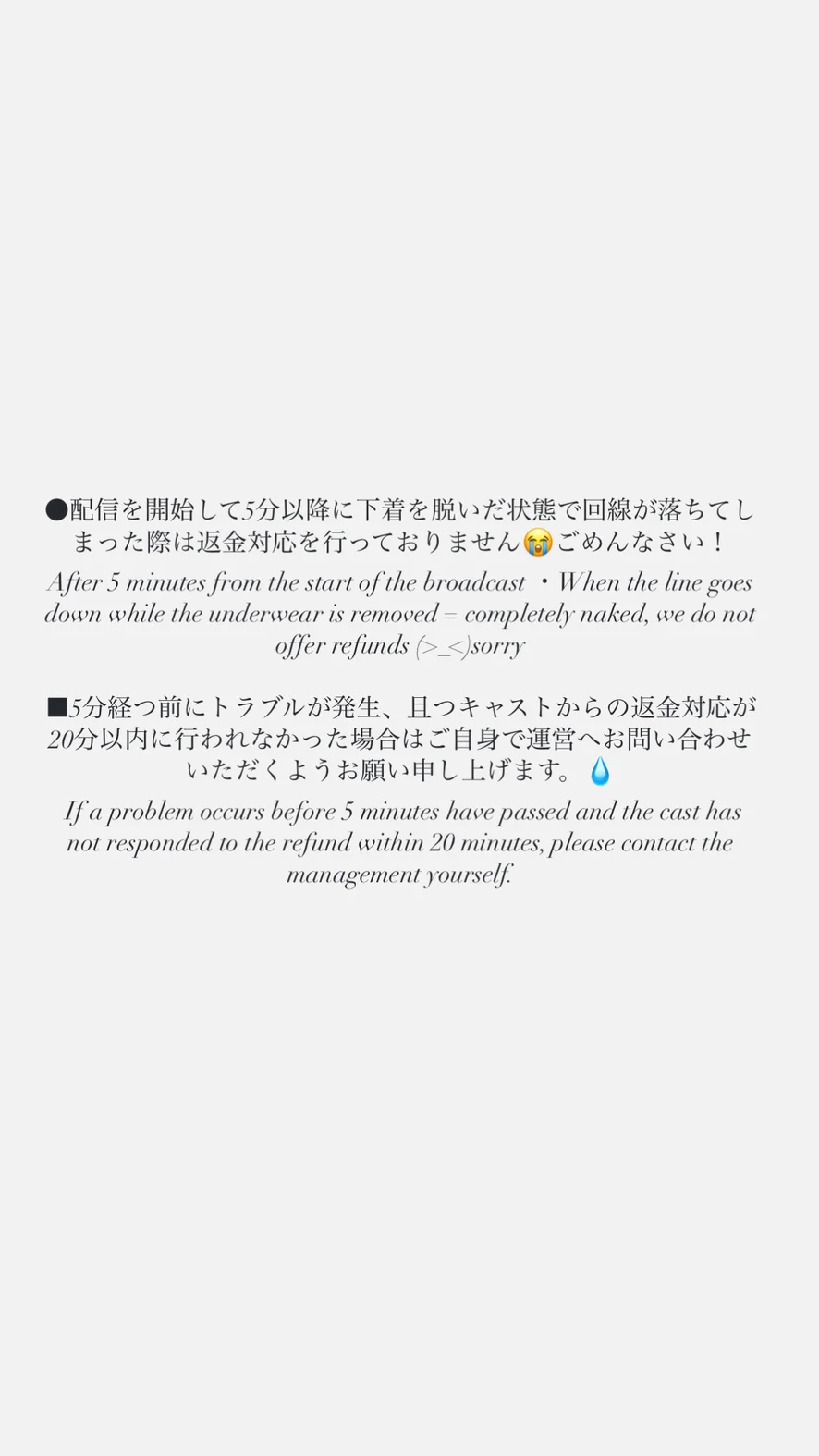 ●配信を開始して5分以降に下着を脱いだ状態で回線が落ちてしまった際は返金対応を行っておりません😭ごめんなさい！

After 5 minutes from the start of the broadcast ・When the line goes down while the underwear is removed = completely naked, we do not offer refunds (>_<)sorry

■5分経つ前にトラブルが発生、且つキャストからの返金対応が20分以内に行われなかった場合はご自身で運営へお問い合わせいただくようお願い申し上げます。💧

If a problem occurs before 5 minutes have passed and the cast has not responded to the refund within 20 minutes, please contact the management yourself.